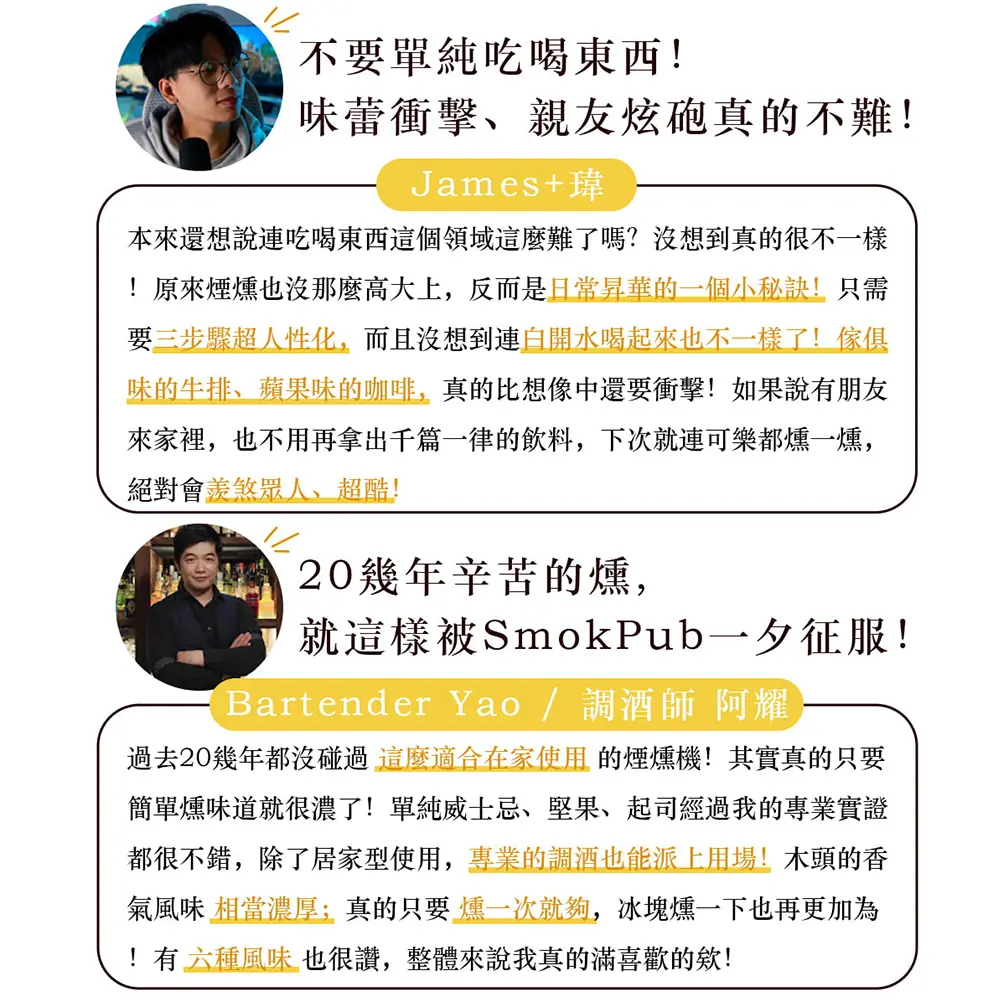 不要單純吃喝東西！
味蕾衝擊、親友炫砲真的不難！

James+瑋

本來還想說連吃喝東西這個領域這麼難了嗎？沒想到真的很不一樣！原來煙燻也沒那麼高大上，反而是日常昇華的一個小秘訣！只需要三步驟超人性化，而且沒想到連白開水喝起來也不一樣了！傢俱味的牛排、蘋果味的咖啡，真的比想像中還要衝擊！如果說有朋友來家裡，也不用再拿出千篇一律的飲料，下次就連可樂都燻一燻，絕對會羨煞眾人、超酷！

20幾年辛苦的燻，
就這樣被SmokPub一夕征服！

Bartender Yao / 調酒師 阿耀

過去20幾年都沒碰過 這麼適合在家使用 的煙燻機！其實真的只要簡單燻味道就很濃了！單純威士忌、堅果、起司經過我的專業實證都很不錯，除了居家型使用，專業的調酒也能派上用場！木頭的香氣風味 相當濃厚；真的只要 燻一次就夠，冰塊燻一下也再更加為！有 六種風味 也很讚，整體來說我真的滿喜歡的欸！